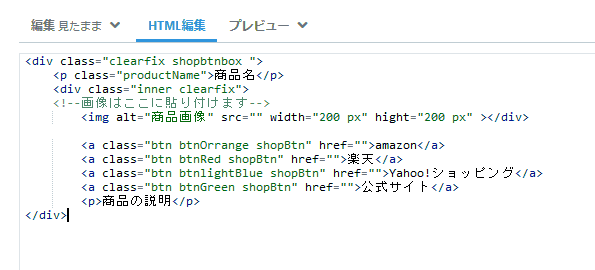 編集 見たまま HTML編集 プレビュー

<div class="clearfix shopbtnbox ">
<p class="productName">商品名</p>
<div class="inner clearfix">
<!--画像はここに貼り付けます-->
<img alt="商品画像" src="" width="200 px" hight="200 px" ></div>

<a class="btn btnOrrange shopBtn" href="">amazon</a>
<a class="btn btnRed shopBtn" href="">楽天</a>
<a class="btn btnlightBlue shopBtn" href="">Yahoo!ショッピング</a>
<a class="btn btnGreen shopBtn" href="">公式サイト</a>
<p>商品の説明</p>
</div>